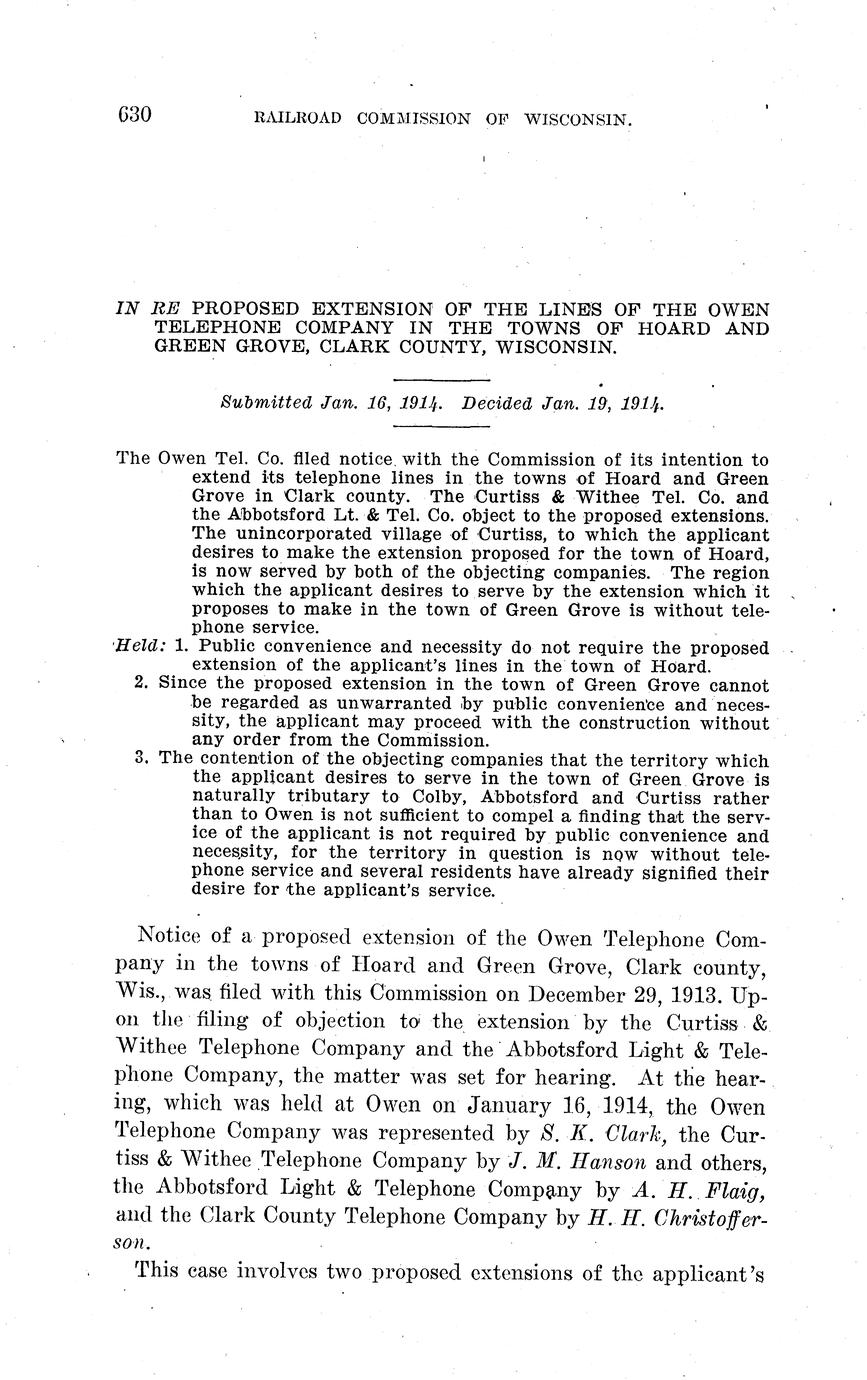 630 RAILROAD COMMISSION OF WISCONSIN.

IN RE PROPOSED EXTENSION OF THE LINES OF THE OWEN TELEPHONE COMPANY IN THE TOWNS OF HOARD AND GREEN GROVE, CLARK COUNTY, WISCONSIN.

Submitted Jan. 16, 1914. Decided Jan. 19, 1914.

The Owen Tel. Co. filed notice with the Commission of its intention to extend its telephone lines in the towns of Hoard and Green Grove in Clark county. The Curtiss & Withee Tel. Co. and the Abbotsford Lt. & Tel. Co. object to the proposed extensions. The unincorporated village of Curtiss, to which the applicant desires to make the extension proposed for the town of Hoard, is now served by both of the objecting companies. The region which the applicant desires to serve by the extension which it proposes to make in the town of Green Grove is without telephone service.

Held: 1. Public convenience and necessity do not require the proposed extension of the applicant's lines in the town of Hoard.

2. Since the proposed extension in the town of Green Grove cannot be regarded as unwarranted by public convenience and necessity, the applicant may proceed with the construction without any order from the Commission.

3. The contention of the objecting companies that the territory which the applicant desires to serve in the town of Green Grove is naturally tributary to Colby, Abbotsford and Curtiss rather than to Owen is not sufficient to compel a finding that the service of the applicant is not required by public convenience and necessity, for the territory in question is now without telephone service and several residents have already signified their desire for the applicant's service.

Notice of a proposed extension of the Owen Telephone Company in the towns of Hoard and Green Grove, Clark county, Wis., was filed with this Commission on December 29, 1913. Upon the filing of objection to the extension by the Curtiss & Withee Telephone Company and the Abbotsford Light & Telephone Company, the matter was set for hearing. At the hearing, which was held at Owen on January 16, 1914, the Owen Telephone Company was represented by S. K. Clark, the Curtiss & Withee Telephone Company by J. M. Hanson and others, the Abbotsford Light & Telephone Company by A. H. Flaig, and the Clark County Telephone Company by H. H. Christofferson.

This case involves two proposed extensions of the applicant's